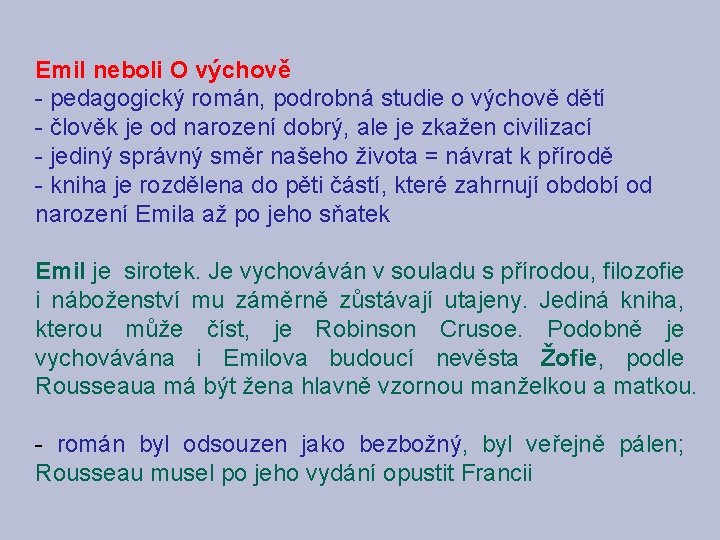 Emil neboli O výchově
- pedagogický román, podrobná studie o výchově dětí
- člověk je od narození dobrý, ale je zkažen civilizací
- jediný správný směr našeho života = návrat k přírodě
- kniha je rozdělena do pěti částí, které zahrnují období od narození Emila až po jeho sňatek

Emil je sirotek. Je vychováván v souladu s přírodou, filozofie i náboženství mu záměrně zůstávají utajeny. Jediná kniha, kterou může číst, je Robinson Crusoe. Podobně je vychovávána i Emilova budoucí nevěsta Žofie, podle Rousseaua má být žena hlavně vzornou manželkou a matkou.

- román byl odsouzen jako bezbožný, byl veřejně pálen; Rousseau musel po jeho vydání opustit Francii